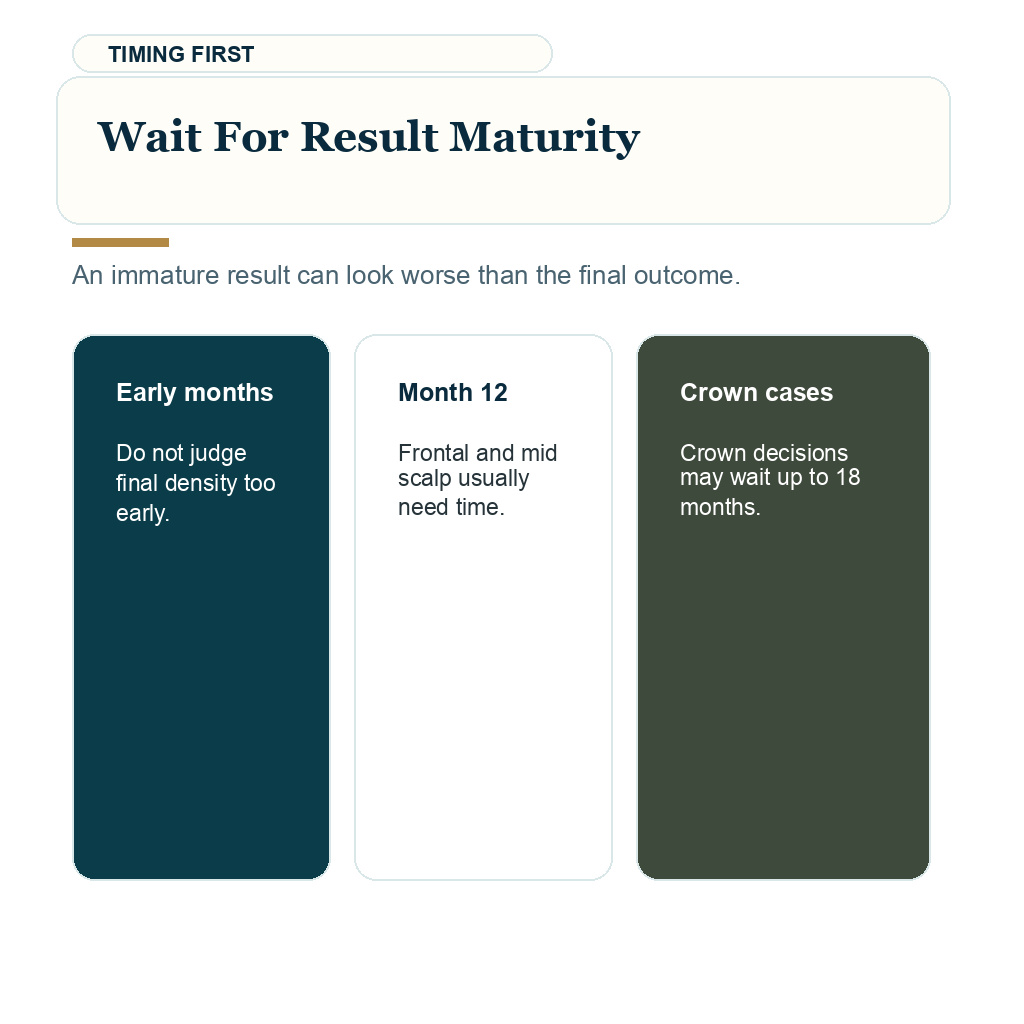 TIMING FIRST

Wait For Result Maturity

An immature result can look worse than the final outcome.

Early months

Do not judge final density too early.

Month 12

Frontal and mid scalp usually need time.

Crown cases

Crown decisions may wait up to 18 months.